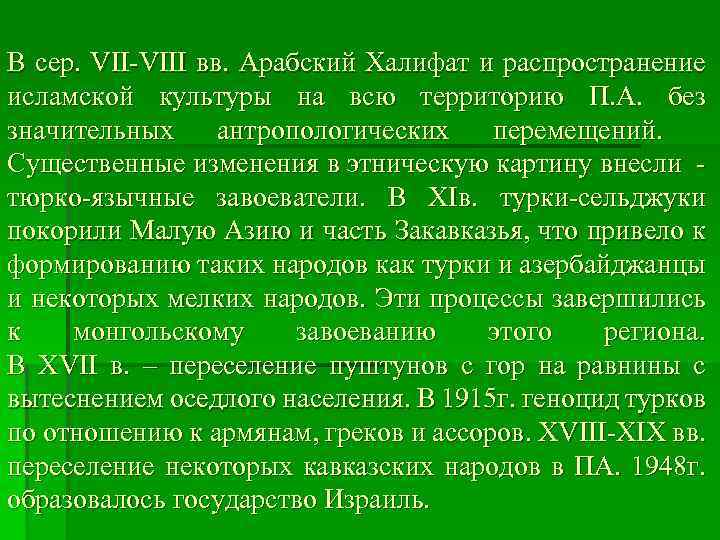 В сер. VII-VIII вв. Арабский Халифат и распространение исламской культуры на всю территорию П.А. без значительных антропологических перемещений. Существенные изменения в этническую картину внесли - тюрко-язычные завоеватели. В XIв. турки-сельджуки покорили Малую Азию и часть Закавказья, что привело к формированию таких народов как турки и азербайджанцы и некоторых мелких народов. Эти процессы завершились к монгольскому завоеванию этого региона.

В XVII в. – переселение пуштунов с гор на равнины с вытеснением оседлого населения. В 1915г. геноцид турков по отношению к армянам, греков и ассоров. XVIII-XIX вв. переселение некоторых кавказских народов в ПА. 1948г. образовалось государство Израиль.